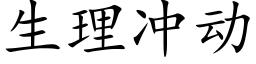 生理冲动